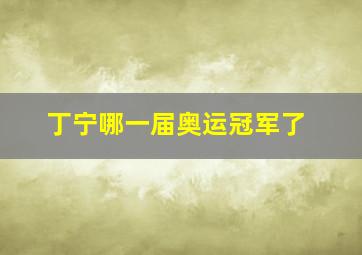 丁宁哪一届奥运冠军了